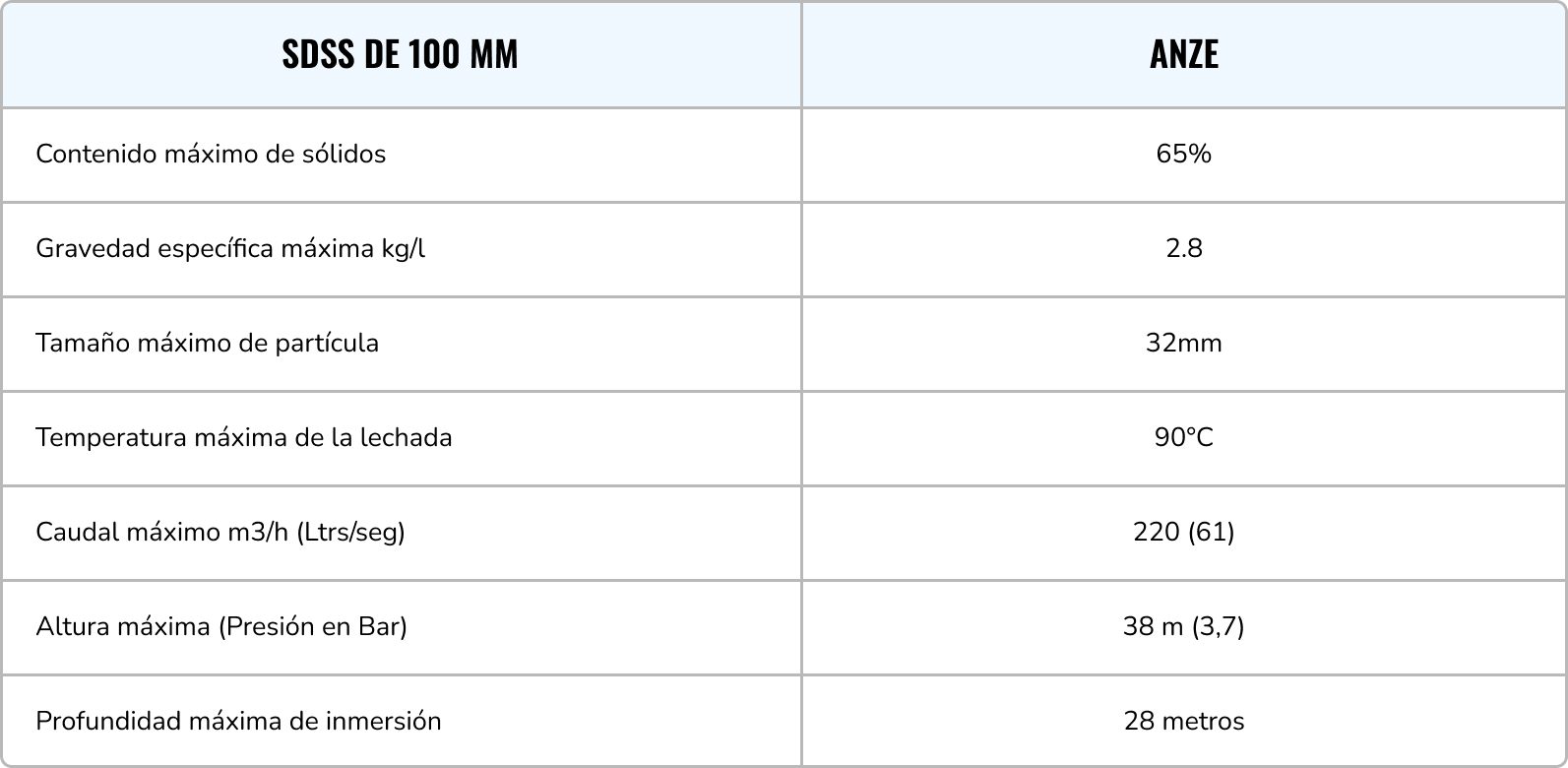 | SDSS DE 100 MM | ANZE |
|---|---|
| Contenido máximo de sólidos | 65% |
| Gravedad específica máxima kg/l | 2.8 |
| Tamaño máximo de partícula | 32mm |
| Temperatura máxima de la lechada | 90°C |
| Caudal máximo m3/h (Ltrs/seg) | 220 (61) |
| Altura máxima (Presión en Bar) | 38 m (3,7) |
| Profundidad máxima de inmersión | 28 metros |